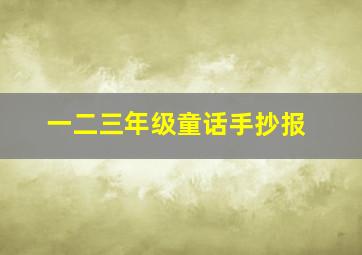 一二三年级童话手抄报